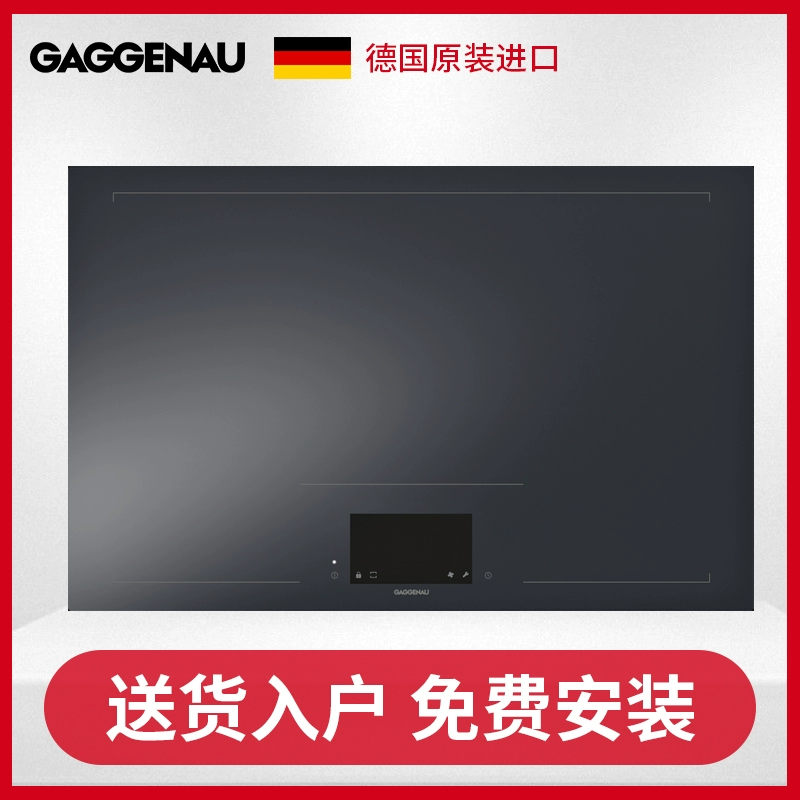 GAGGENAU 德国原装进口

GAGGENAU

送货入户 免费安装